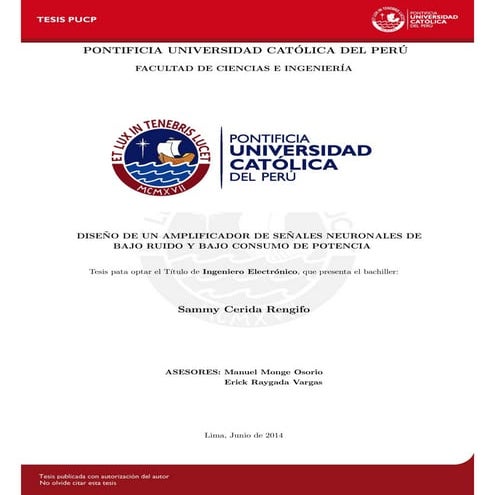 TESIS PUCP

PONTIFICIA UNIVERSIDAD CATÓLICA DEL PERÚ

PONTIFICIA UNIVERSIDAD CATÓLICA DEL PERÚ

FACULTAD DE CIENCIAS E INGENIERÍA

ET LUX IN TENEBRIS LUCET

MCMXVII

PONTIFICIA UNIVERSIDAD CATÓLICA DEL PERÚ

DISEÑO DE UN AMPLIFICADOR DE SEÑALES NEURONALES DE BAJO RUIDO Y BAJO CONSUMO DE POTENCIA

Tesis pata optar el Título de Ingeniero Electrónico, que presenta el bachiller:

Sammy Cerida Rengifo

ASESORES: Manuel Monge Osorio
Erick Raygada Vargas

Lima, Junio de 2014

Tesis publicada con autorización del autor
No olvide citar esta tesis